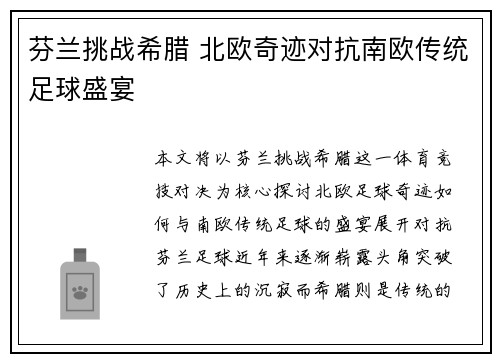 芬兰挑战希腊 北欧奇迹对抗南欧传统足球盛宴

本文将以芬兰挑战希腊这一体育竞技对决为核心探讨北欧足球奇迹如何与南欧传统足球的盛宴展开对抗芬兰足球近年来逐渐崭露头角突破了历史上的沉寂而希腊则是传统的